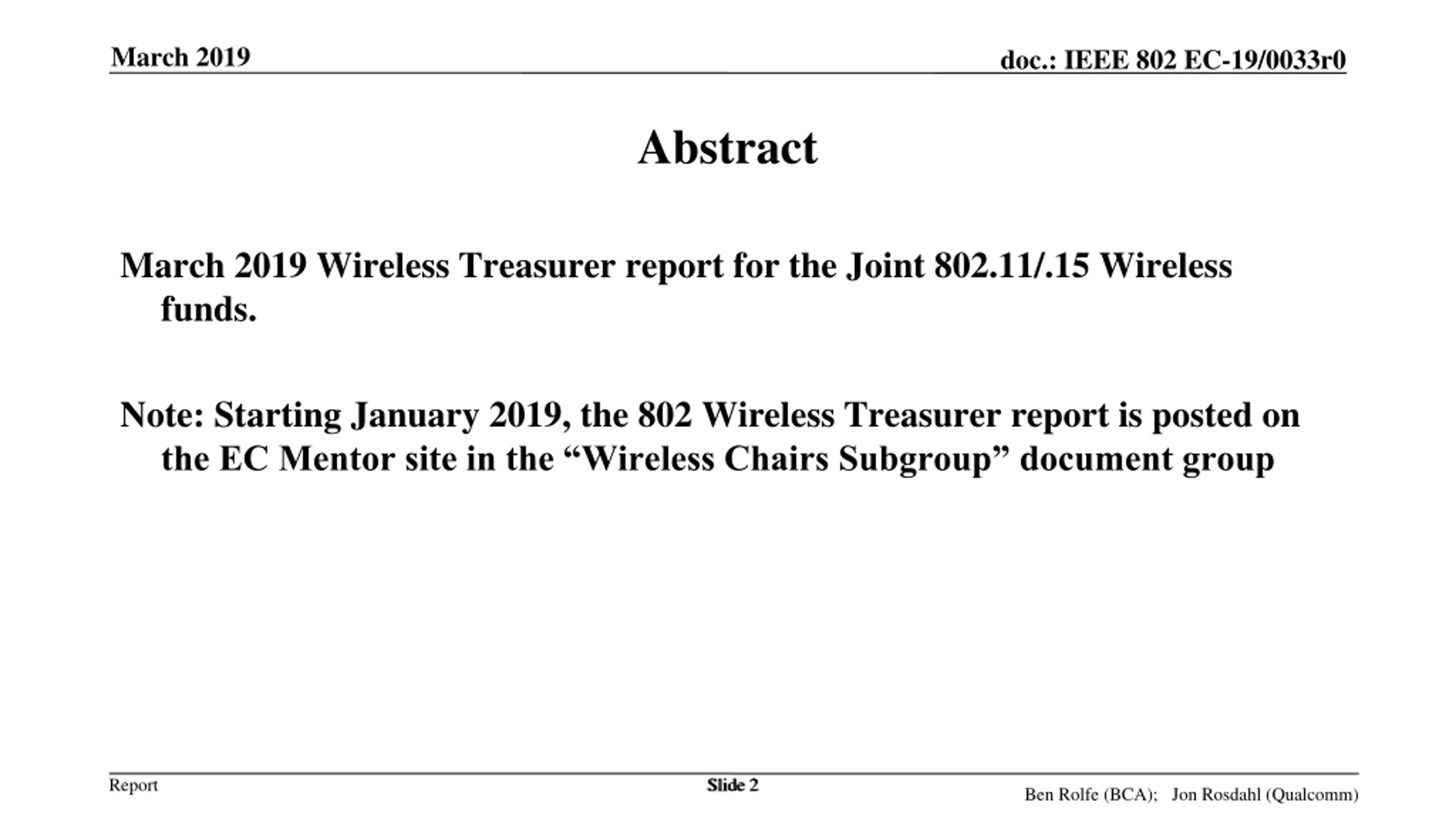 March 2019

doc.: IEEE 802 EC-19/0033r0

Abstract

March 2019 Wireless Treasurer report for the Joint 802.11/.15 Wireless funds.

Note: Starting January 2019, the 802 Wireless Treasurer report is posted on the EC Mentor site in the "Wireless Chairs Subgroup" document group

Report

Slide 2

Ben Rolfe (BCA); Jon Rosdahl (Qualcomm)